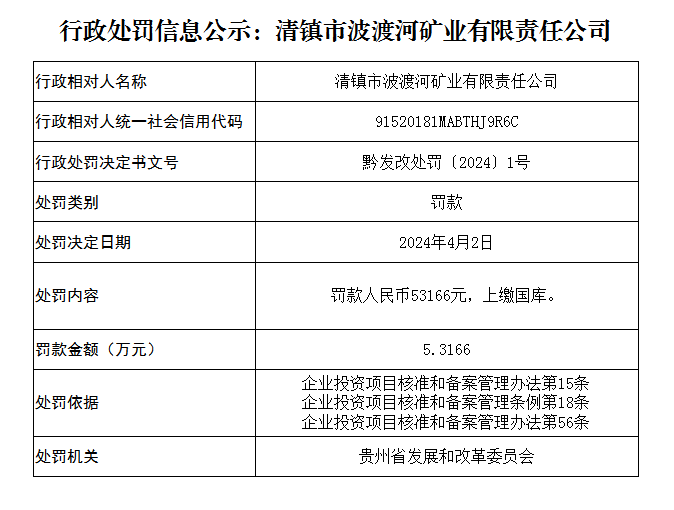 行政处罚信息公示：清镇市波渡河矿业有限责任公司

| 行政相对人名称 | 清镇市波渡河矿业有限责任公司 |
|---|---|
| 行政相对人统一社会信用代码 | 91520181MABTHJ9R6C |
| 行政处罚决定书文号 | 黔发改处罚〔2024〕1号 |
| 处罚类别 | 罚款 |
| 处罚决定日期 | 2024年4月2日 |
| 处罚内容 | 罚款人民币53166元，上缴国库。 |
| 罚款金额（万元） | 5.3166 |
| 处罚依据 | 企业投资项目核准和备案管理办法第15条 企业投资项目核准和备案管理条例第18条 企业投资项目核准和备案管理办法第56条 |
| 处罚机关 | 贵州省发展和改革委员会 |